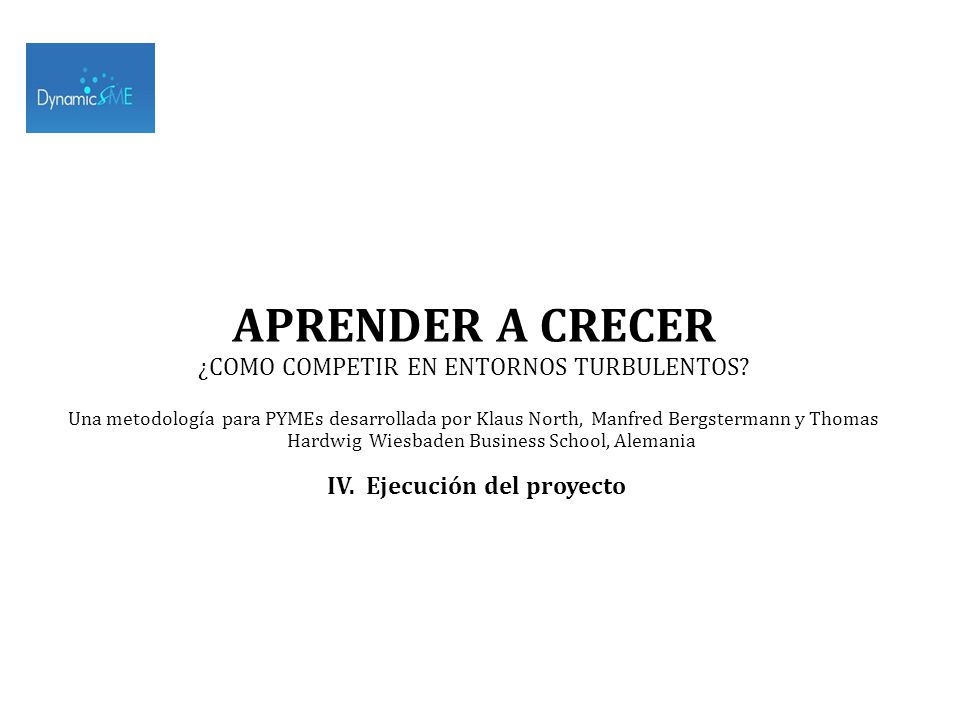 DynamicSME

APRENDER A CRECER
¿COMO COMPETIR EN ENTORNOS TURBULENTOS?

Una metodología para PYMEs desarrollada por Klaus North, Manfred Bergstermann y Thomas Hardwig Wiesbaden Business School, Alemania

IV. Ejecución del proyecto